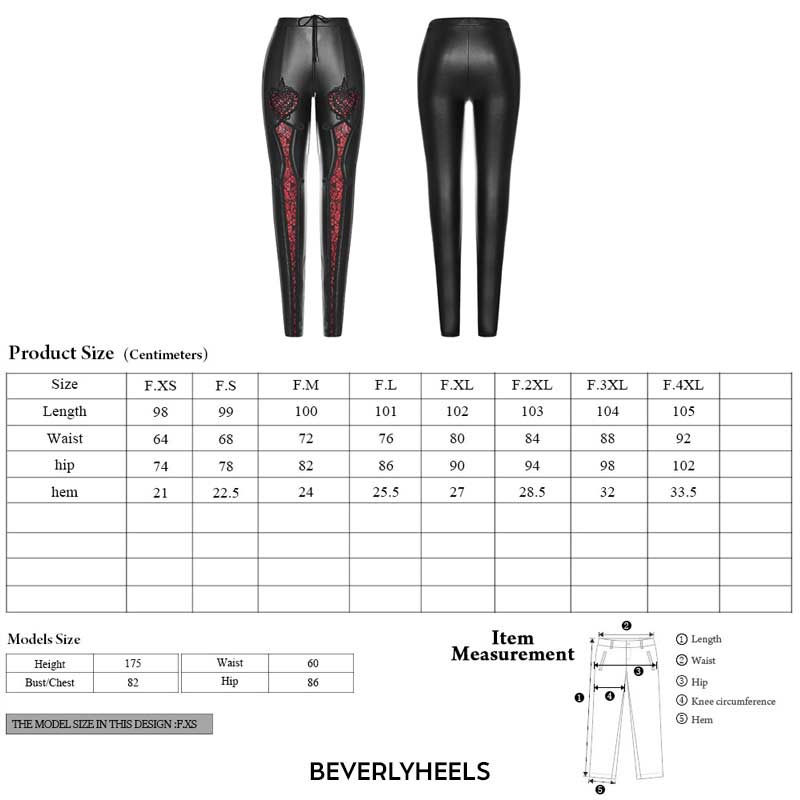 Product Size (Centimeters)

| Size | F.XS | F.S | F.M | F.L | F.XL | F.2XL | F.3XL | F.4XL | |
|---|---|---|---|---|---|---|---|---|---|
| Length | 98 | 99 | 100 | 101 | 102 | 103 | 104 | 105 | |
| Waist | 64 | 68 | 72 | 76 | 80 | 84 | 88 | 92 | |
| hip | 74 | 78 | 82 | 86 | 90 | 94 | 98 | 102 | |
| hem | 21 | 22.5 | 24 | 25.5 | 27 | 28.5 | 32 | 33.5 | |
| | | | | | | | | | |
| | | | | | | | | | |
| | | | | | | | | | |
| | | | | | | | | | |

Models Size

| Height | 175 | Waist | 60 |
|---|---|---|---|
| Bust/Chest | 82 | Hip | 86 |

THE MODEL SIZE IN THIS DESIGN :F.XS

Item Measurement

2
3
1
4
5

① Length
② Waist
③ Hip
④ Knee circumference
⑤ Hem

BEVERLYHEELS